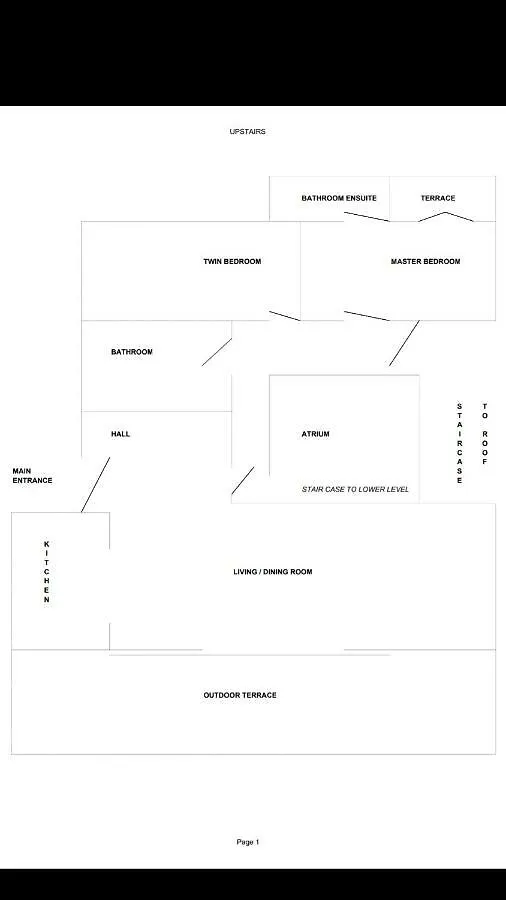 UPSTAIRS

BATHROOM ENSUITE

TERRACE

TWIN BEDROOM

MASTER BEDROOM

BATHROOM

HALL

ATRIUM

STAIRCASE TO ROOF

MAIN ENTRANCE

STAIR CASE TO LOWER LEVEL

KITCHEN

LIVING / DINING ROOM

OUTDOOR TERRACE

Page 1